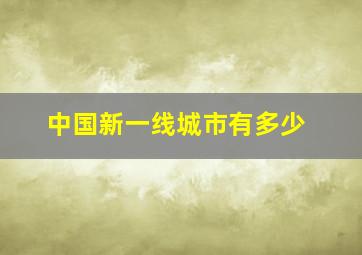 中国新一线城市有多少